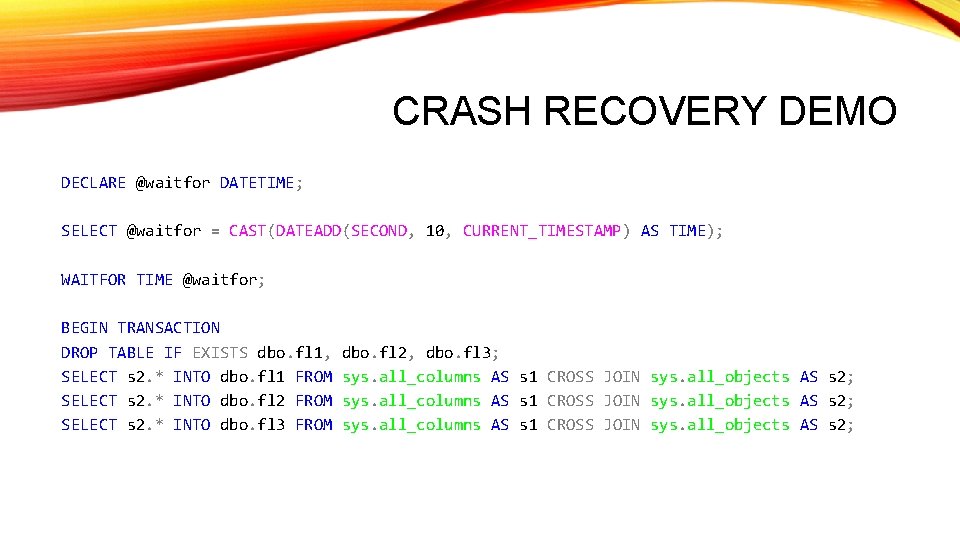 CRASH RECOVERY DEMO

DECLARE @waitfor DATETIME;

SELECT @waitfor = CAST(DATEADD(SECOND, 10, CURRENT_TIMESTAMP) AS TIME);

WAITFOR TIME @waitfor;

BEGIN TRANSACTION
DROP TABLE IF EXISTS dbo.fl1, dbo.fl2, dbo.fl3;
SELECT s2.* INTO dbo.fl1 FROM sys.all_columns AS s1 CROSS JOIN sys.all_objects AS s2;
SELECT s2.* INTO dbo.fl2 FROM sys.all_columns AS s1 CROSS JOIN sys.all_objects AS s2;
SELECT s2.* INTO dbo.fl3 FROM sys.all_columns AS s1 CROSS JOIN sys.all_objects AS s2;